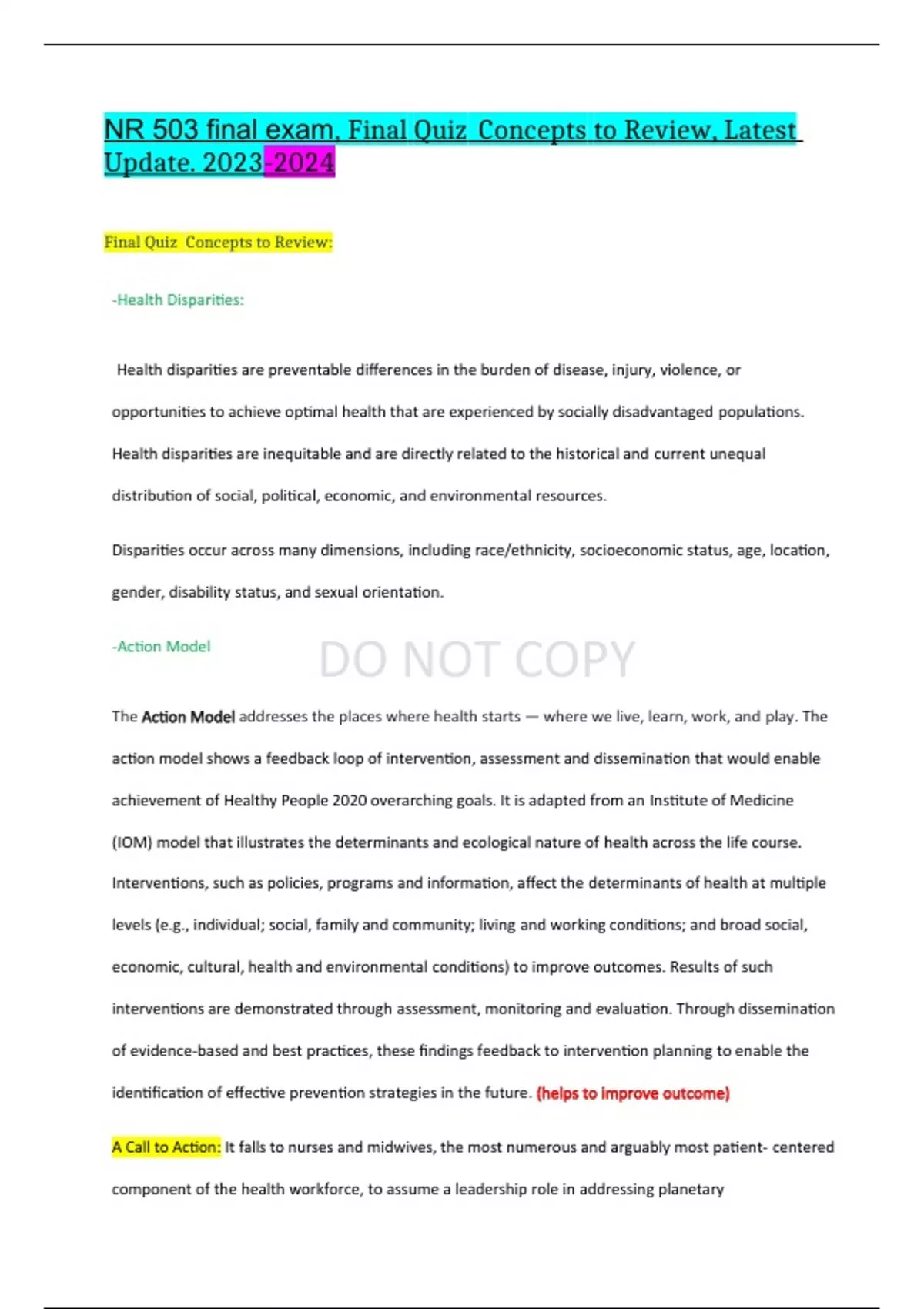 NR 503 final exam, Final Quiz Concepts to Review, Latest Update. 2023-2024

Final Quiz Concepts to Review:

-Health Disparities:

Health disparities are preventable differences in the burden of disease, injury, violence, or opportunities to achieve optimal health that are experienced by socially disadvantaged populations. Health disparities are inequitable and are directly related to the historical and current unequal distribution of social, political, economic, and environmental resources.

Disparities occur across many dimensions, including race/ethnicity, socioeconomic status, age, location, gender, disability status, and sexual orientation.

-Action Model

DO NOT COPY

The Action Model addresses the places where health starts — where we live, learn, work, and play. The action model shows a feedback loop of intervention, assessment and dissemination that would enable achievement of Healthy People 2020 overarching goals. It is adapted from an Institute of Medicine (IOM) model that illustrates the determinants and ecological nature of health across the life course. Interventions, such as policies, programs and information, affect the determinants of health at multiple levels (e.g., individual; social, family and community; living and working conditions; and broad social, economic, cultural, health and environmental conditions) to improve outcomes. Results of such interventions are demonstrated through assessment, monitoring and evaluation. Through dissemination of evidence-based and best practices, these findings feedback to intervention planning to enable the identification of effective prevention strategies in the future. (helps to improve outcome)

A Call to Action: It falls to nurses and midwives, the most numerous and arguably most patient- centered component of the health workforce, to assume a leadership role in addressing planetary